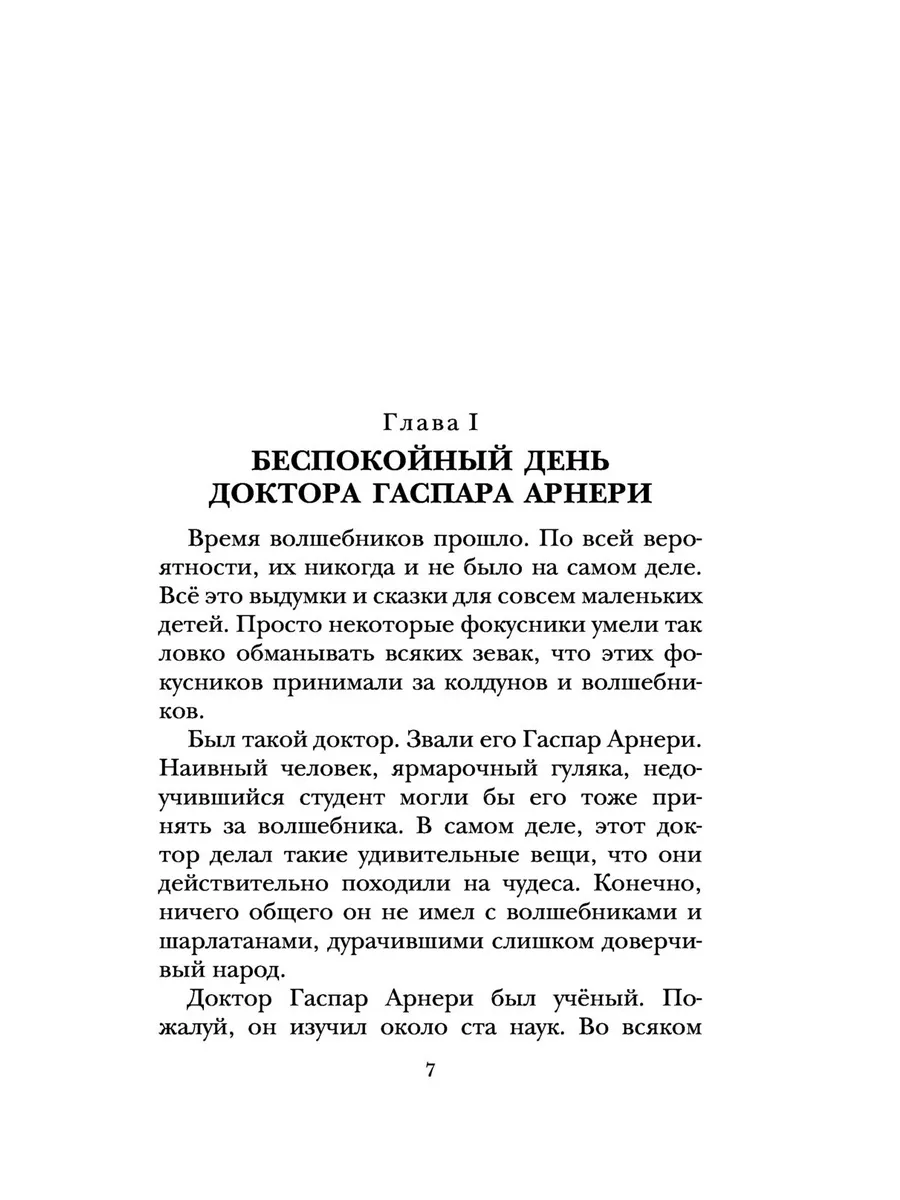 Глава I
БЕСПОКОЙНЫЙ ДЕНЬ ДОКТОРА ГАСПАРА АРНЕРИ

Время волшебников прошло. По всей вероятности, их никогда и не было на самом деле. Всё это выдумки и сказки для совсем маленьких детей. Просто некоторые фокусники умели так ловко обманывать всяких зевак, что этих фокусников принимали за колдунов и волшебников.

Был такой доктор. Звали его Гаспар Арнери. Наивный человек, ярмарочный гуляка, недоучившийся студент могли бы его тоже принять за волшебника. В самом деле, этот доктор делал такие удивительные вещи, что они действительно походили на чудеса. Конечно, ничего общего он не имел с волшебниками и шарлатанами, дурачившими слишком доверчивый народ.

Доктор Гаспар Арнери был учёный. Пожалуй, он изучил около ста наук. Во всяком

7